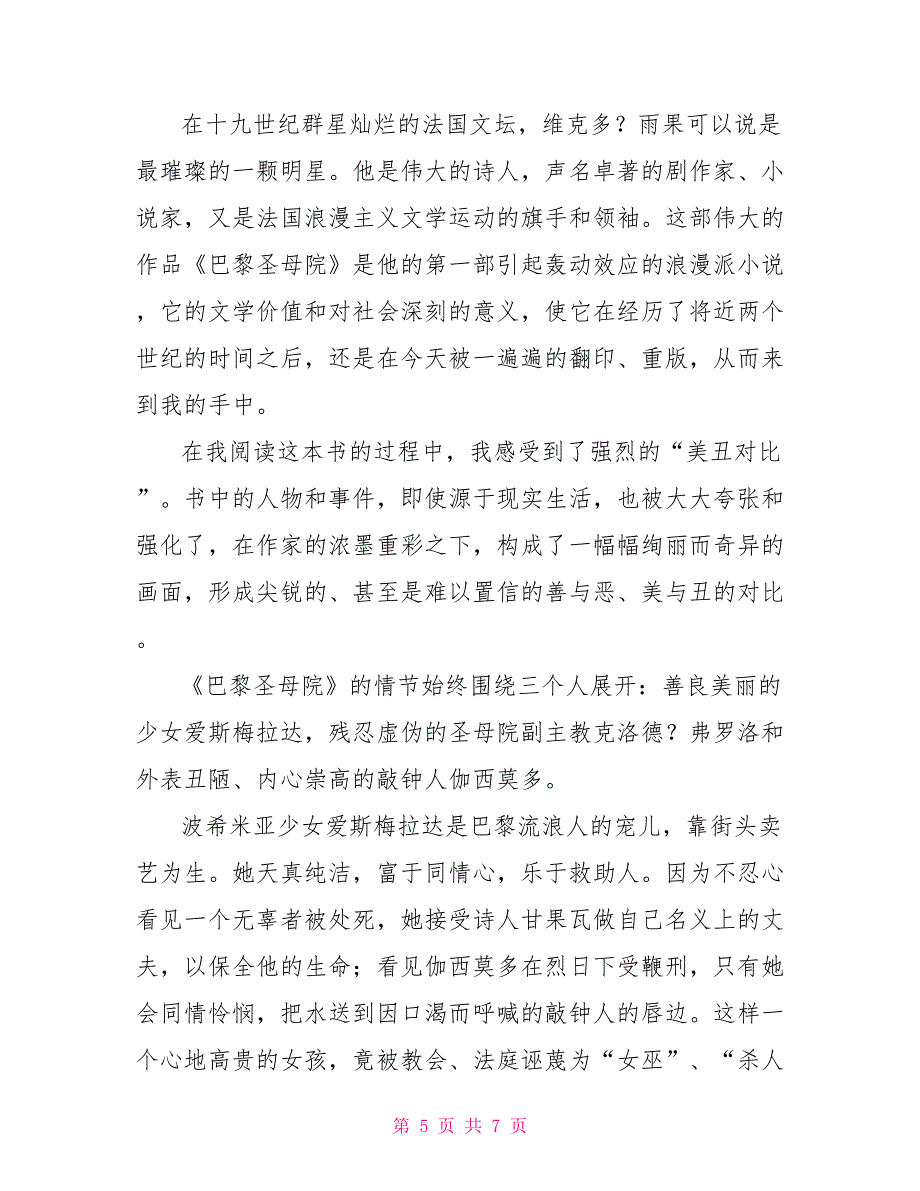 在十九世纪群星灿烂的法国文坛，维克多？雨果可以说是最璀璨的一颗明星。他是伟大的诗人，声名卓著的剧作家、小说家，又是法国浪漫主义文学运动的旗手和领袖。这部伟大的作品《巴黎圣母院》是他的第一部引起轰动效应的浪漫派小说，它的文学价值和对社会深刻的意义，使它在经历了将近两个世纪的时间之后，还是在今天被一遍遍的翻印、重版，从而来到我的手中。

在我阅读这本书的过程中，我感受到了强烈的“美丑对比”。书中的人物和事件，即使源于现实生活，也被大大夸张和强化了，在作家的浓墨重彩之下，构成了一幅幅绚丽而奇异的画面，形成尖锐的、甚至是难以置信的善与恶、美与丑的对比。

《巴黎圣母院》的情节始终围绕三个人展开：善良美丽的少女爱斯梅拉达，残忍虚伪的圣母院副主教克洛德？弗罗洛和外表丑陋、内心崇高的敲钟人伽西莫多。

波希米亚少女爱斯梅拉达是巴黎流浪人的宠儿，靠街头卖艺为生。她天真纯洁，富于同情心，乐于救助人。因为不忍心看见一个无辜者被处死，她接受诗人甘果瓦做自己名义上的丈夫，以保全他的生命；看见伽西莫多在烈日下受鞭刑，只有她会同情怜悯，把水送到因口渴而呼喊的敲钟人的唇边。这样一个心地高贵的女孩，竟被教会、法庭诬蔑为“女巫”、“杀人

第 5 页 共 7 页